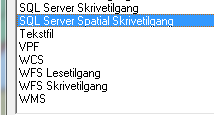 SQL Server Skrivetilgang
SQL Server Spatial Skrivetilgang
Tekstfil
VPF
WCS
WFS Lesetilgang
WFS Skrivetilgang
WMS